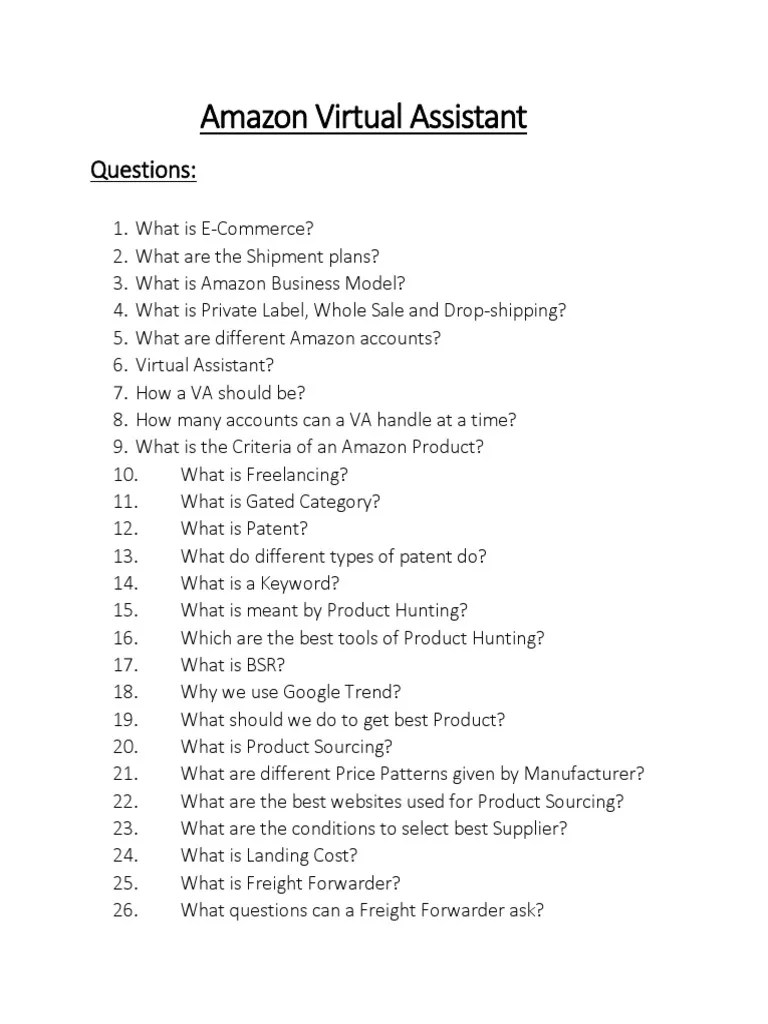 Amazon Virtual Assistant

Questions:

1. What is E-Commerce?
2. What are the Shipment plans?
3. What is Amazon Business Model?
4. What is Private Label, Whole Sale and Drop-shipping?
5. What are different Amazon accounts?
6. Virtual Assistant?
7. How a VA should be?
8. How many accounts can a VA handle at a time?
9. What is the Criteria of an Amazon Product?
10. What is Freelancing?
11. What is Gated Category?
12. What is Patent?
13. What do different types of patent do?
14. What is a Keyword?
15. What is meant by Product Hunting?
16. Which are the best tools of Product Hunting?
17. What is BSR?
18. Why we use Google Trend?
19. What should we do to get best Product?
20. What is Product Sourcing?
21. What are different Price Patterns given by Manufacturer?
22. What are the best websites used for Product Sourcing?
23. What are the conditions to select best Supplier?
24. What is Landing Cost?
25. What is Freight Forwarder?
26. What questions can a Freight Forwarder ask?